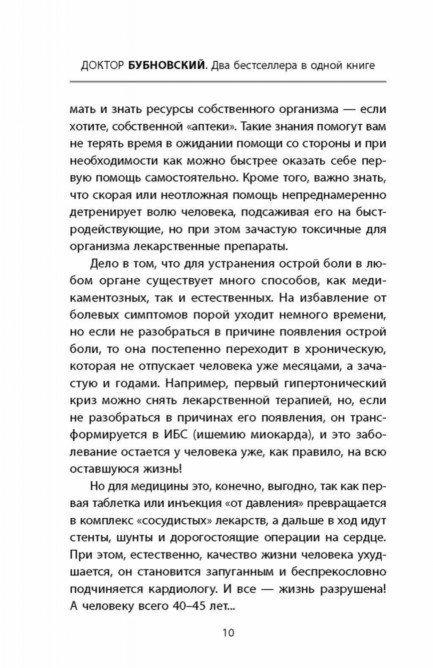 ДОКТОР БУБНОВСКИЙ. Два бестселлера в одной книге

мать и знать ресурсы собственного организма — если хотите, собственной «аптеки». Такие знания помогут вам не терять время в ожидании помощи со стороны и при необходимости как можно быстрее оказать себе первую помощь самостоятельно. Кроме того, важно знать, что скорая или неотложная помощь непреднамеренно детренирует волю человека, подсаживая его на быстродействующие, но при этом зачастую токсичные для организма лекарственные препараты.

Дело в том, что для устранения острой боли в любом органе существует много способов, как медикаментозных, так и естественных. На избавление от болевых симптомов порой уходит немного времени, но если не разобраться в причине появления острой боли, то она постепенно переходит в хроническую, которая не отпускает человека уже месяцами, а зачастую и годами. Например, первый гипертонический криз можно снять лекарственной терапией, но, если не разобраться в причинах его появления, он трансформируется в ИБС (ишемию миокарда), и это заболевание остается у человека уже, как правило, на всю оставшуюся жизнь!

Но для медицины это, конечно, выгодно, так как первая таблетка или инъекция «от давления» превращается в комплекс «сосудистых» лекарств, а дальше в ход идут стенты, шунты и дорогостоящие операции на сердце. При этом, естественно, качество жизни человека ухудшается, он становится запуганным и беспрекословно подчиняется кардиологу. И все — жизнь разрушена! А человеку всего 40–45 лет...

10